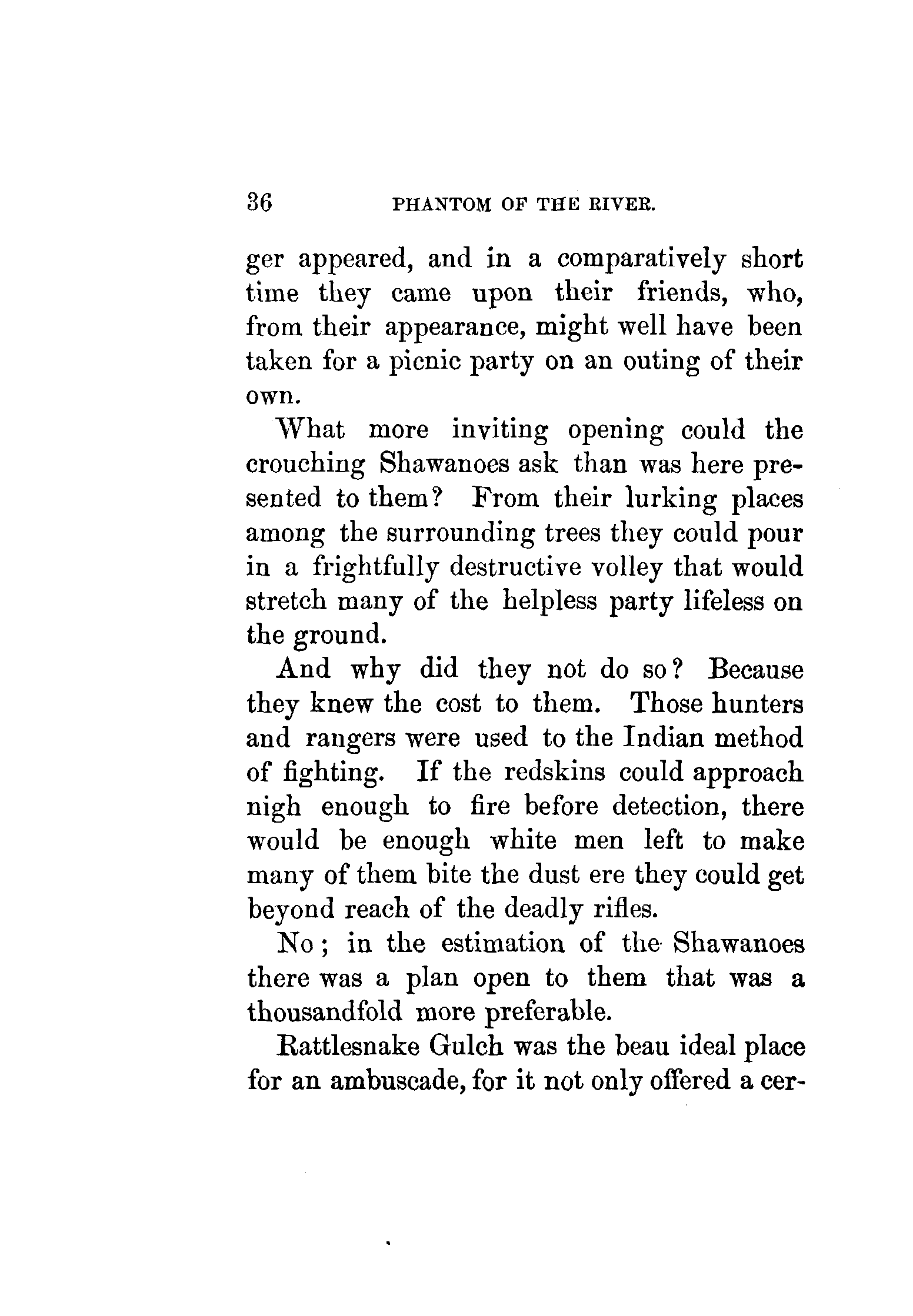 36 PHANTOM OF THE RIVER.

ger appeared, and in a comparatively short time they came upon their friends, who, from their appearance, might well have been taken for a picnic party on an outing of their own.

What more inviting opening could the crouching Shawanoes ask than was here presented to them? From their lurking places among the surrounding trees they could pour in a frightfully destructive volley that would stretch many of the helpless party lifeless on the ground.

And why did they not do so? Because they knew the cost to them. Those hunters and rangers were used to the Indian method of fighting. If the redskins could approach nigh enough to fire before detection, there would be enough white men left to make many of them bite the dust ere they could get beyond reach of the deadly rifles.

No; in the estimation of the Shawanoes there was a plan open to them that was a thousandfold more preferable.

Rattlesnake Gulch was the beau ideal place for an ambuscade, for it not only offered a cer-